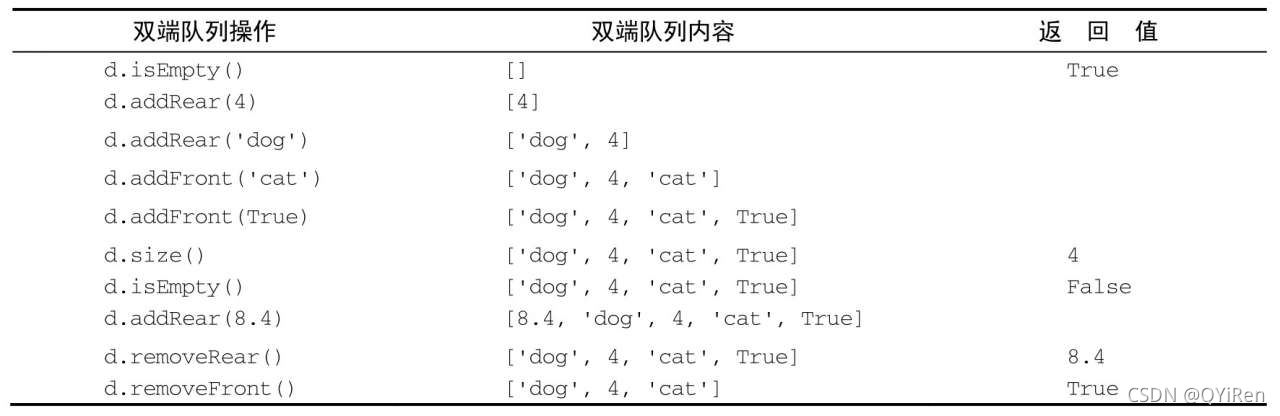 | 双端队列操作 | 双端队列内容 | 返　回　值 |
|---|---|---|
| d.isEmpty() | [] | True |
| d.addRear(4) | [4] | |
| d.addRear('dog') | ['dog', 4] | |
| d.addFront('cat') | ['dog', 4, 'cat'] | |
| d.addFront(True) | ['dog', 4, 'cat', True] | |
| d.size() | ['dog', 4, 'cat', True] | 4 |
| d.isEmpty() | ['dog', 4, 'cat', True] | False |
| d.addRear(8.4) | [8.4, 'dog', 4, 'cat', True] | |
| d.removeRear() | ['dog', 4, 'cat', True] | 8.4 |
| d.removeFront() | ['dog', 4, 'cat'] | True |

CSDN @QYiRen